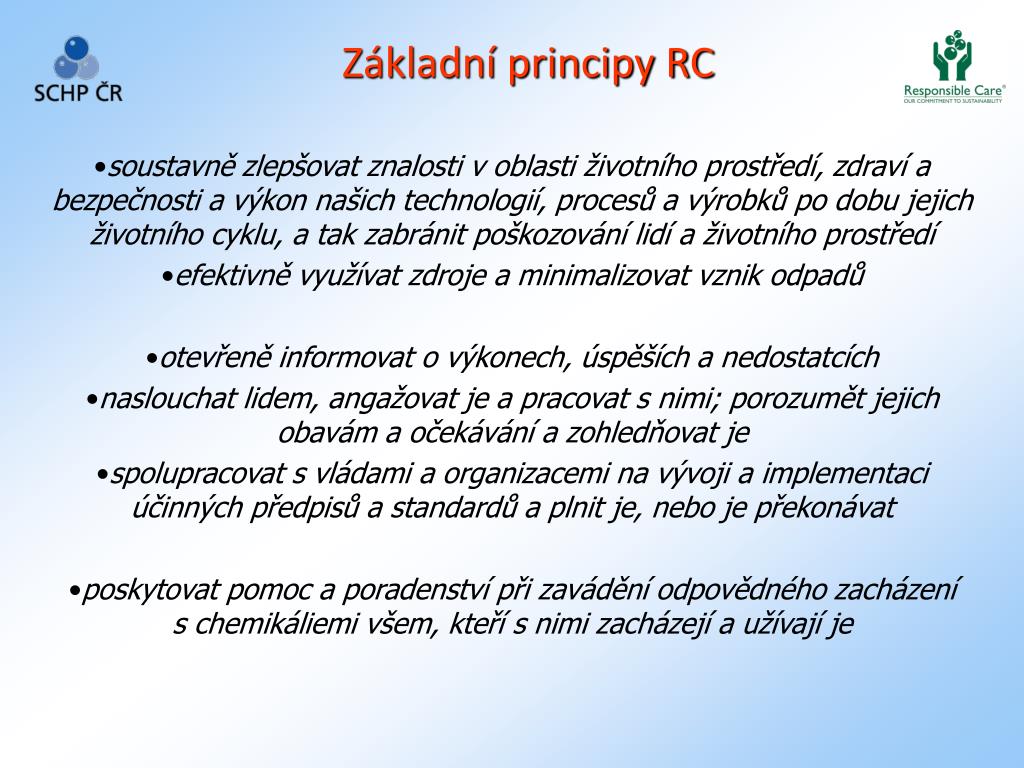 SCHP ČR

Základní principy RC

Responsible Care®
OUR COMMITMENT TO SUSTAINABILITY

•soustavně zlepšovat znalosti v oblasti životního prostředí, zdraví a bezpečnosti a výkon našich technologií, procesů a výrobků po dobu jejich životního cyklu, a tak zabránit poškozování lidí a životního prostředí

•efektivně využívat zdroje a minimalizovat vznik odpadů

•otevřeně informovat o výkonech, úspěších a nedostatcích

•naslouchat lidem, angažovat je a pracovat s nimi; porozumět jejich obavám a očekávání a zohledňovat je

•spolupracovat s vládami a organizacemi na vývoji a implementaci účinných předpisů a standardů a plnit je, nebo je překonávat

•poskytovat pomoc a poradenství při zavádění odpovědného zacházení s chemikáliemi všem, kteří s nimi zacházejí a užívají je